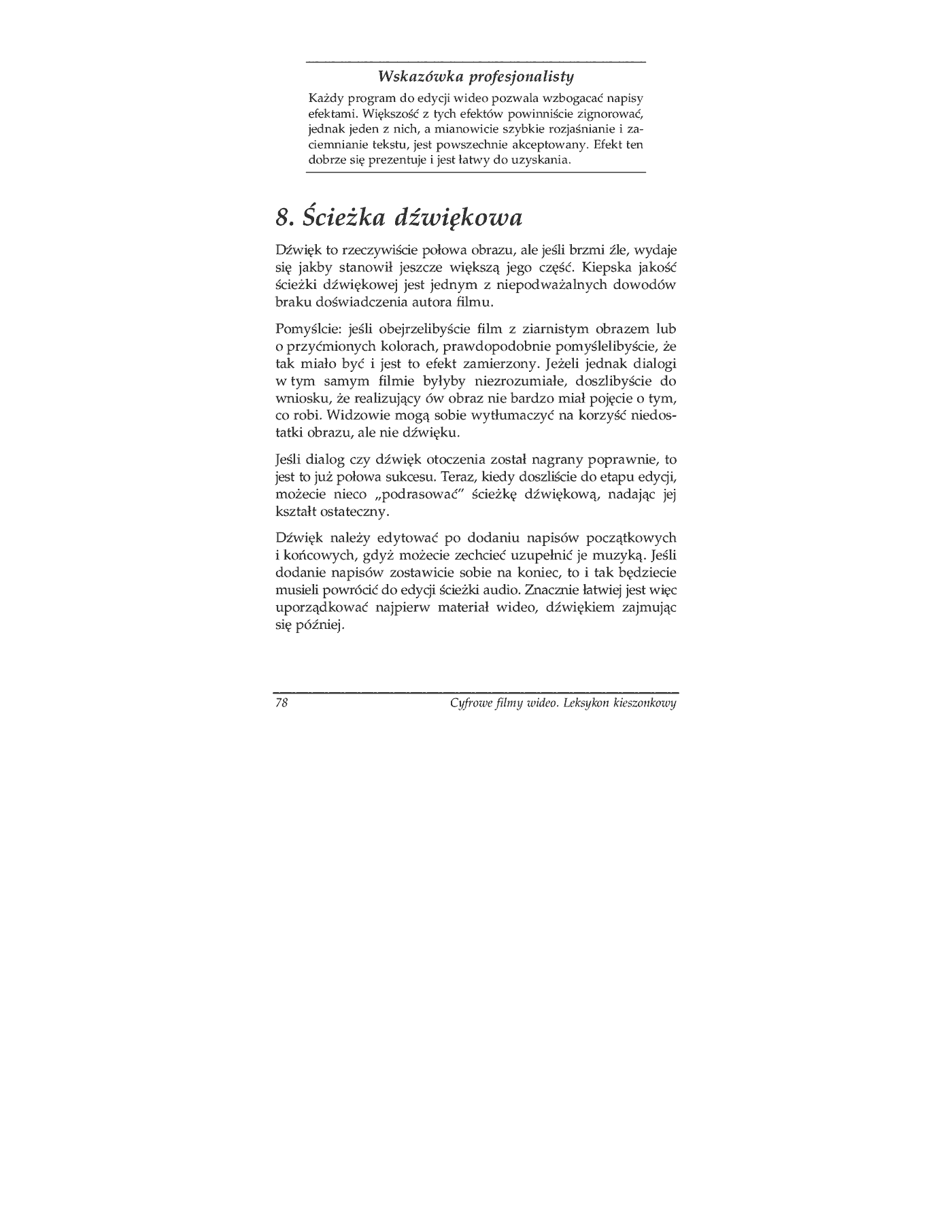 Wskazówka profesjonalisty

Każdy program do edycji wideo pozwala wzbogacać napisy efektami. Większość z tych efektów powinniście zignorować, jednak jeden z nich, a mianowicie szybkie rozjaśnianie i zaciemnianie tekstu, jest powszechnie akceptowany. Efekt ten dobrze się prezentuje i jest łatwy do uzyskania.

8. Ścieżka dźwiękowa

Dźwięk to rzeczywiście połowa obrazu, ale jeśli brzmi źle, wydaje się jakby stanowił jeszcze większą jego część. Kiepska jakość ścieżki dźwiękowej jest jednym z niepodważalnych dowodów braku doświadczenia autora filmu.

Pomyślcie: jeśli obejrzelibyście film z ziarnistym obrazem lub o przyćmionych kolorach, prawdopodobnie pomyślelibyście, że tak miało być i jest to efekt zamierzony. Jeżeli jednak dialogi w tym samym filmie byłyby niezrozumiałe, doszlibyście do wniosku, że realizujący ów obraz nie bardzo miał pojęcie o tym, co robi. Widzowie mogą sobie wytłumaczyć na korzyść niedostatki obrazu, ale nie dźwięku.

Jeśli dialog czy dźwięk otoczenia został nagrany poprawnie, to jest to już połowa sukcesu. Teraz, kiedy doszliście do etapu edycji, możecie nieco „podrasować" ścieżkę dźwiękową, nadając jej kształt ostateczny.

Dźwięk należy edytować po dodaniu napisów początkowych i końcowych, gdyż możecie zechcieć uzupełnić je muzyką. Jeśli dodanie napisów zostawicie sobie na koniec, to i tak będziecie musieli powrócić do edycji ścieżki audio. Znacznie łatwiej jest więc uporządkować najpierw materiał wideo, dźwiękiem zajmując się później.

78 Cyfrowe filmy wideo. Leksykon kieszonkowy